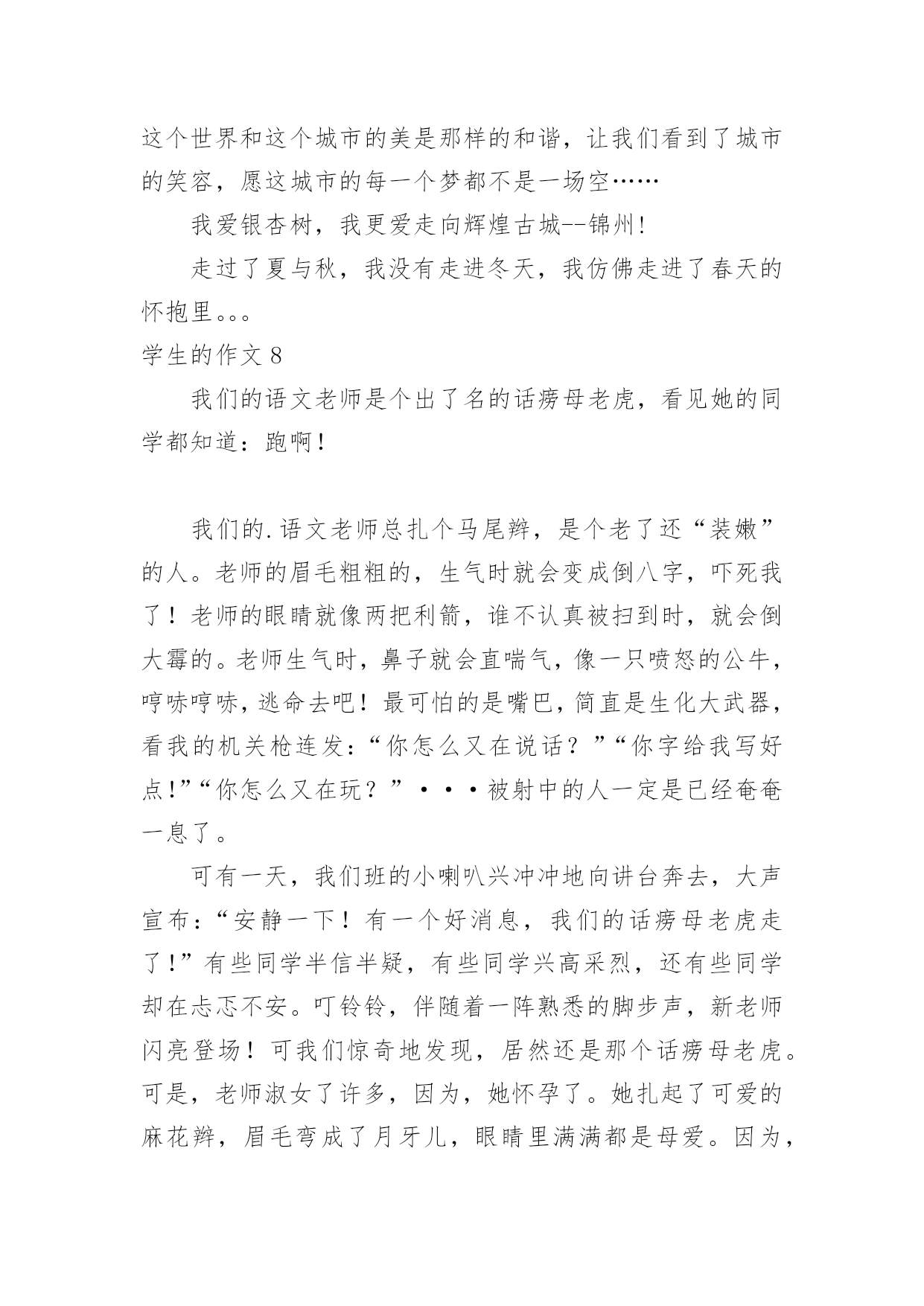 这个世界和这个城市的美是那样的和谐，让我们看到了城市的笑容，愿这城市的每一个梦都不是一场空……

我爱银杏树，我更爱走向辉煌古城--锦州!

走过了夏与秋，我没有走进冬天，我仿佛走进了春天的怀抱里。。。

学生的作文 8

我们的语文老师是个出了名的话痨母老虎，看见她的同学都知道：跑啊！

我们的.语文老师总扎个马尾辫，是个老了还“装嫩”的人。老师的眉毛粗粗的，生气时就会变成倒八字，吓死我了！老师的眼睛就像两把利箭，谁不认真被扫到时，就会倒大霉的。老师生气时，鼻子就会直喘气，像一只喷怒的公牛，哼哧哼哧，逃命去吧！最可怕的是嘴巴，简直是生化大武器，看我的机关枪连发：“你怎么又在说话？”“你字给我写好点!”“你怎么又在玩？”···被射中的人一定是已经奄奄一息了。

可有一天，我们班的小喇叭兴冲冲地向讲台奔去，大声宣布：“安静一下！有一个好消息，我们的话痨母老虎走了!”有些同学半信半疑，有些同学兴高采烈，还有些同学却在忐忑不安。叮铃铃，伴随着一阵熟悉的脚步声，新老师闪亮登场！可我们惊奇地发现，居然还是那个话痨母老虎。可是，老师淑女了许多，因为，她怀孕了。她扎起了可爱的麻花辫，眉毛弯成了月牙儿，眼睛里满满都是母爱。因为，